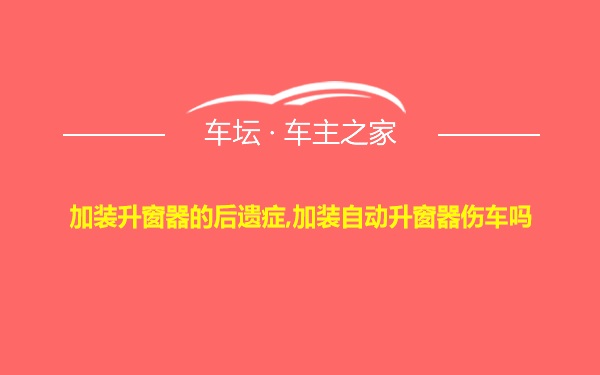 车坛 · 车主之家

加装升窗器的后遗症,加装自动升窗器伤车吗